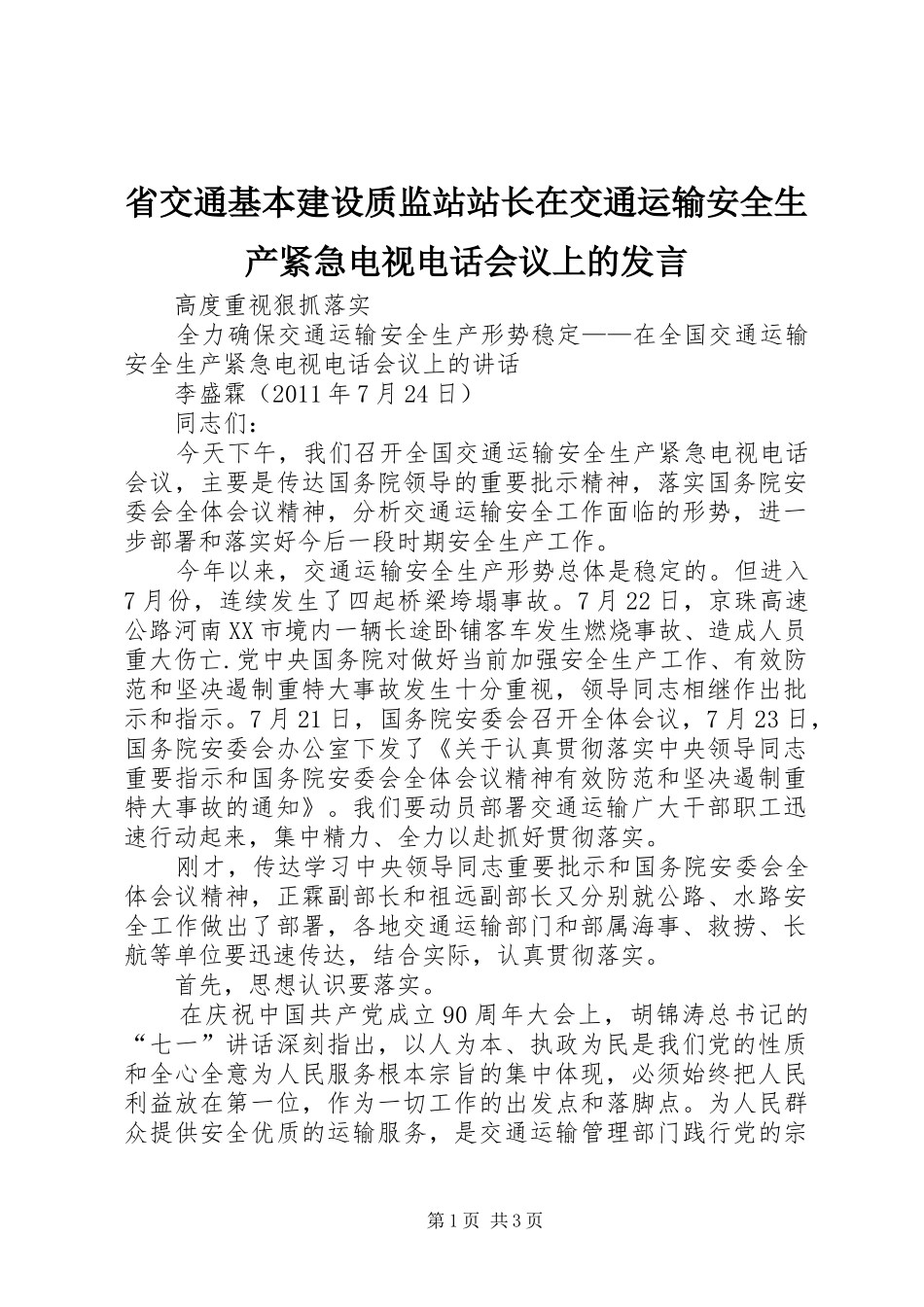 省交通基本建设质监站站长在交通运输安全生产紧急电视电话会议上的发言

高度重视狠抓落实

全力确保交通运输安全生产形势稳定——在全国交通运输安全生产紧急电视电话会议上的讲话

李盛霖（2011年7月24日）

同志们：

今天下午，我们召开全国交通运输安全生产紧急电视电话会议，主要是传达国务院领导的重要批示精神，落实国务院安委会全体会议精神，分析交通运输安全工作面临的形势，进一步部署和落实好今后一段时期安全生产工作。

今年以来，交通运输安全生产形势总体是稳定的。但进入7月份，连续发生了四起桥梁垮塌事故。7月22日，京珠高速公路河南XX市境内一辆长途卧铺客车发生燃烧事故、造成人员重大伤亡.党中央国务院对做好当前加强安全生产工作、有效防范和坚决遏制重特大事故发生十分重视，领导同志相继作出批示和指示。7月21日，国务院安委会召开全体会议，7月23日，国务院安委会办公室下发了《关于认真贯彻落实中央领导同志重要指示和国务院安委会全体会议精神有效防范和坚决遏制重特大事故的通知》。我们要动员部署交通运输广大干部职工迅速行动起来，集中精力、全力以赴抓好贯彻落实。

刚才，传达学习中央领导同志重要批示和国务院安委会全体会议精神，正霖副部长和祖远副部长又分别就公路、水路安全工作做出了部署，各地交通运输部门和部属海事、救捞、长航等单位要迅速传达，结合实际，认真贯彻落实。

首先，思想认识要落实。

在庆祝中国共产党成立90周年大会上，胡锦涛总书记的“七一”讲话深刻指出，以人为本、执政为民是我们党的性质和全心全意为人民服务根本宗旨的集中体现，必须始终把人民利益放在第一位，作为一切工作的出发点和落脚点。为人民群众提供安全优质的运输服务，是交通运输管理部门践行党的宗

第1页 共3页